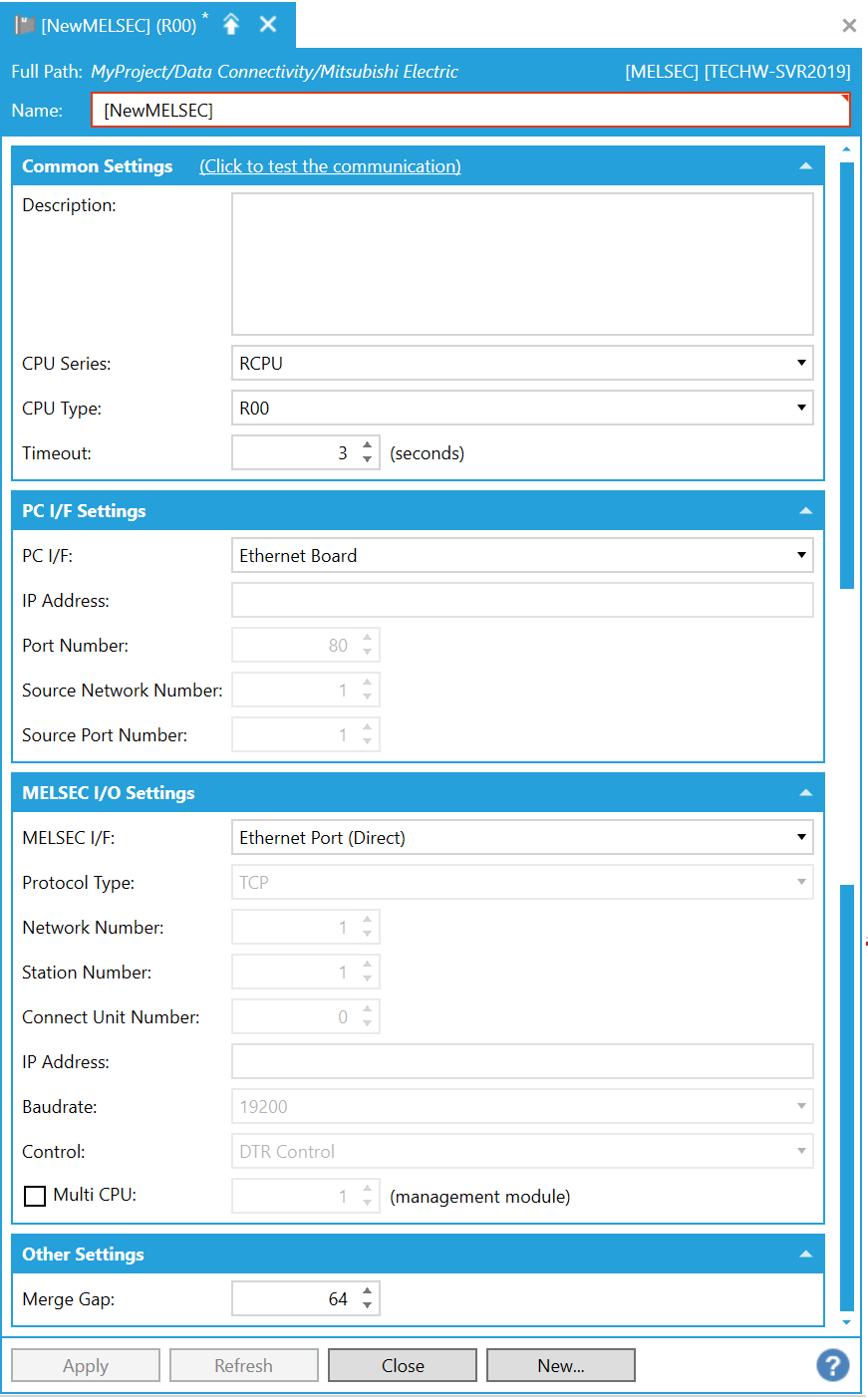 [NewMELSEC] (R00) *

Full Path: MyProject/Data Connectivity/Mitsubishi Electric [MELSEC] [TECHW-SVR2019]

Name: [NewMELSEC]

Common Settings (Click to test the communication)

Description:

CPU Series: RCPU

CPU Type: R00

Timeout: 3 (seconds)

PC I/F Settings

PC I/F: Ethernet Board

IP Address:

Port Number: 80

Source Network Number: 1

Source Port Number: 1

MELSEC I/O Settings

MELSEC I/F: Ethernet Port (Direct)

Protocol Type: TCP

Network Number: 1

Station Number: 1

Connect Unit Number: 0

IP Address:

Baudrate: 19200

Control: DTR Control

Multi CPU: 1 (management module)

Other Settings

Merge Gap: 64

Apply Refresh Close New...

?